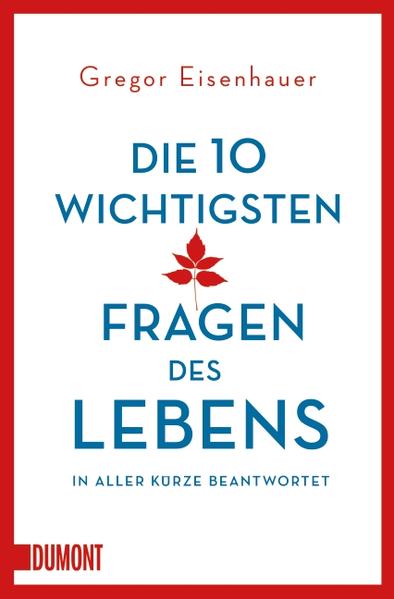 Gregor Eisenhauer

DIE 10 WICHTIGSTEN

FRAGEN DES LEBENS

IN ALLER KÜRZE BEANTWORTET

DUMONT